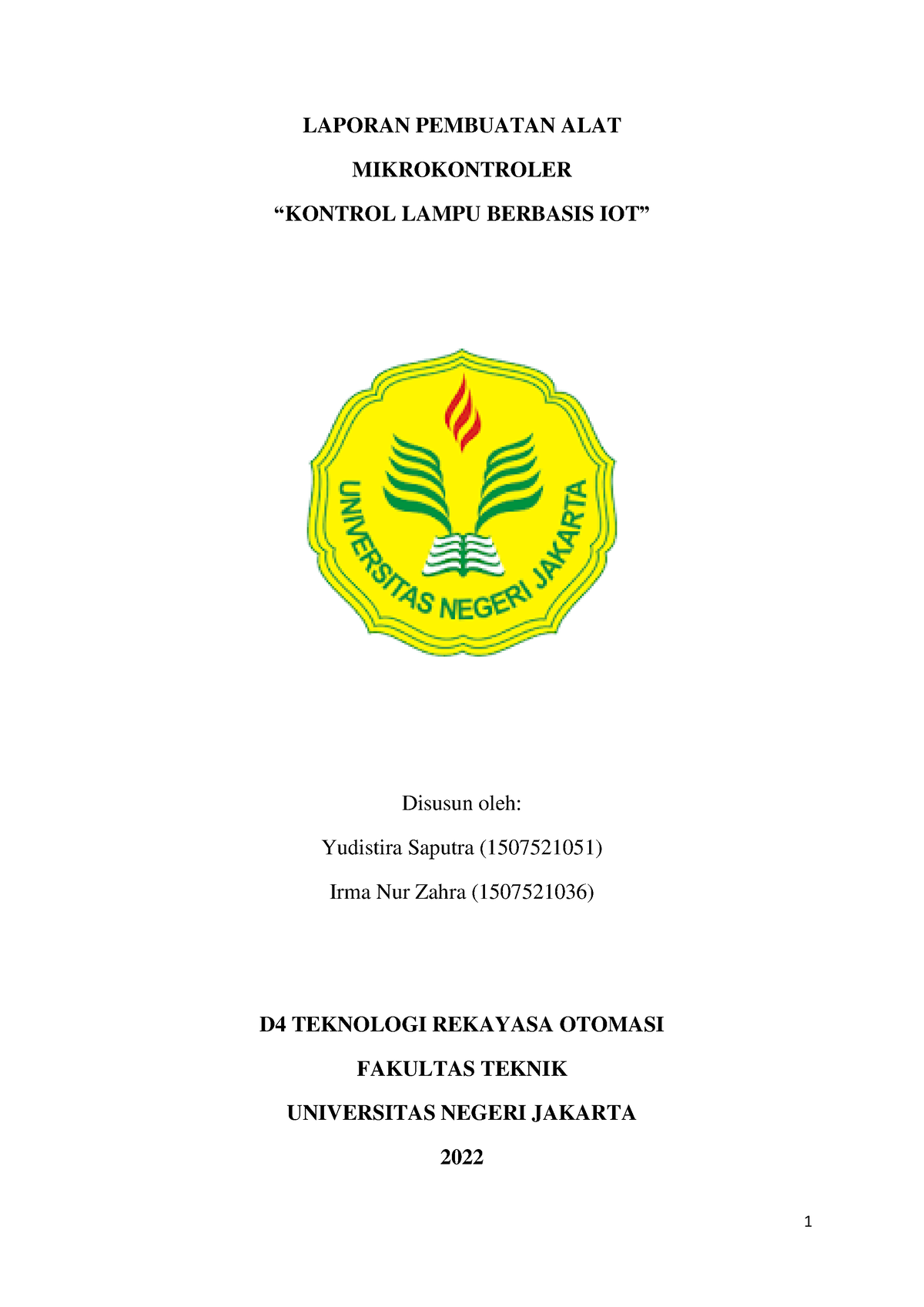 LAPORAN PEMBUATAN ALAT

MIKROKONTROLER

“KONTROL LAMPU BERBASIS IOT”

UNIVERSITAS NEGERI JAKARTA

Disusun oleh:

Yudistira Saputra (1507521051)

Irma Nur Zahra (1507521036)

D4 TEKNOLOGI REKAYASA OTOMASI

FAKULTAS TEKNIK

UNIVERSITAS NEGERI JAKARTA

2022

1